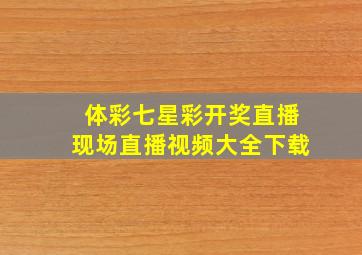 体彩七星彩开奖直播
现场直播视频大全下载